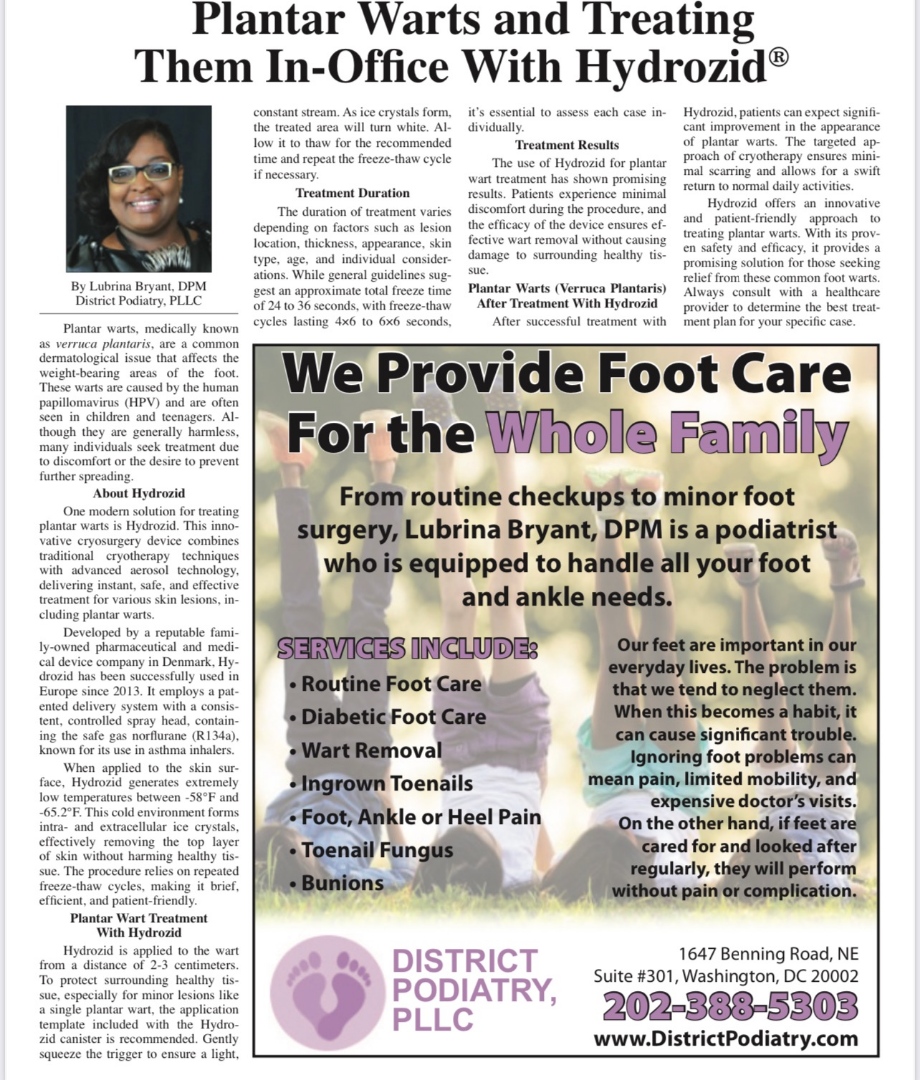 Plantar Warts and Treating Them In-Office With Hydrozid®

By Lubrina Bryant, DPM
District Podiatry, PLLC

Plantar warts, medically known as verruca plantaris, are a common dermatological issue that affects the weight-bearing areas of the foot. These warts are caused by the human papillomavirus (HPV) and are often seen in children and teenagers. Although they are generally harmless, many individuals seek treatment due to discomfort or the desire to prevent further spreading.

About Hydrozid

One modern solution for treating plantar warts is Hydrozid. This innovative cryosurgery device combines traditional cryotherapy techniques with advanced aerosol technology, delivering instant, safe, and effective treatment for various skin lesions, including plantar warts.

Developed by a reputable family-owned pharmaceutical and medical device company in Denmark, Hydrozid has been successfully used in Europe since 2013. It employs a patented delivery system with a consistent, controlled spray head, containing the safe gas norflurane (R134a), known for its use in asthma inhalers.

When applied to the skin surface, Hydrozid generates extremely low temperatures between -58°F and -65.2°F. This cold environment forms intra- and extracellular ice crystals, effectively removing the top layer of skin without harming healthy tissue. The procedure relies on repeated freeze-thaw cycles, making it brief, efficient, and patient-friendly.

Plantar Wart Treatment With Hydrozid

Hydrozid is applied to the wart from a distance of 2-3 centimeters. To protect surrounding healthy tissue, especially for minor lesions like a single plantar wart, the application template included with the Hydrozid canister is recommended. Gently squeeze the trigger to ensure a light, constant stream. As ice crystals form, the treated area will turn white. Allow it to thaw for the recommended time and repeat the freeze-thaw cycle if necessary.

Treatment Duration

The duration of treatment varies depending on factors such as lesion location, thickness, appearance, skin type, age, and individual considerations. While general guidelines suggest an approximate total freeze time of 24 to 36 seconds, with freeze-thaw cycles lasting 4×6 to 6×6 seconds, it's essential to assess each case individually.

Treatment Results

The use of Hydrozid for plantar wart treatment has shown promising results. Patients experience minimal discomfort during the procedure, and the efficacy of the device ensures effective wart removal without causing damage to surrounding healthy tissue.

Plantar Warts (Verruca Plantaris) After Treatment With Hydrozid

After successful treatment with Hydrozid, patients can expect significant improvement in the appearance of plantar warts. The targeted approach of cryotherapy ensures minimal scarring and allows for a swift return to normal daily activities.

Hydrozid offers an innovative and patient-friendly approach to treating plantar warts. With its proven safety and efficacy, it provides a promising solution for those seeking relief from these common foot warts. Always consult with a healthcare provider to determine the best treatment plan for your specific case.

We Provide Foot Care For the Whole Family

From routine checkups to minor foot surgery, Lubrina Bryant, DPM is a podiatrist who is equipped to handle all your foot and ankle needs.

SERVICES INCLUDE:
• Routine Foot Care
• Diabetic Foot Care
• Wart Removal
• Ingrown Toenails
• Foot, Ankle or Heel Pain
• Toenail Fungus
• Bunions

Our feet are important in our everyday lives. The problem is that we tend to neglect them. When this becomes a habit, it can cause significant trouble. Ignoring foot problems can mean pain, limited mobility, and expensive doctor's visits. On the other hand, if feet are cared for and looked after regularly, they will perform without pain or complication.

DISTRICT PODIATRY, PLLC

1647 Benning Road, NE
Suite #301, Washington, DC 20002
202-388-5303
www.DistrictPodiatry.com